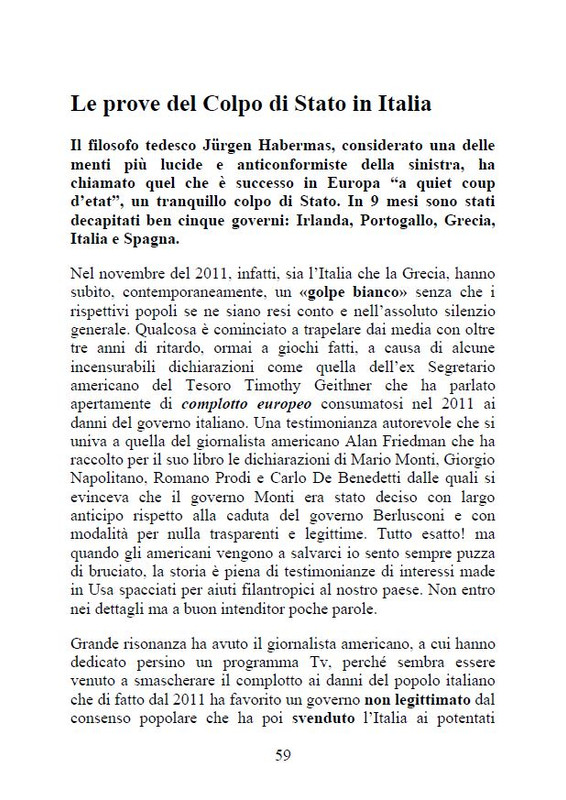 Le prove del Colpo di Stato in Italia

Il filosofo tedesco Jürgen Habermas, considerato una delle menti più lucide e anticonformiste della sinistra, ha chiamato quel che è successo in Europa “a quiet coup d’etat”, un tranquillo colpo di Stato. In 9 mesi sono stati decapitati ben cinque governi: Irlanda, Portogallo, Grecia, Italia e Spagna.

Nel novembre del 2011, infatti, sia l’Italia che la Grecia, hanno subito, contemporaneamente, un «golpe bianco» senza che i rispettivi popoli se ne siano resi conto e nell’assoluto silenzio generale. Qualcosa è cominciato a trapelare dai media con oltre tre anni di ritardo, ormai a giochi fatti, a causa di alcune incensurabili dichiarazioni come quella dell’ex Segretario americano del Tesoro Timothy Geithner che ha parlato apertamente di complotto europeo consumatosi nel 2011 ai danni del governo italiano. Una testimonianza autorevole che si univa a quella del giornalista americano Alan Friedman che ha raccolto per il suo libro le dichiarazioni di Mario Monti, Giorgio Napolitano, Romano Prodi e Carlo De Benedetti dalle quali si evinceva che il governo Monti era stato deciso con largo anticipo rispetto alla caduta del governo Berlusconi e con modalità per nulla trasparenti e legittime. Tutto esatto! ma quando gli americani vengono a salvarci io sento sempre puzza di bruciato, la storia è piena di testimonianze di interessi made in Usa spacciati per aiuti filantropici al nostro paese. Non entro nei dettagli ma a buon intenditor poche parole.

Grande risonanza ha avuto il giornalista americano, a cui hanno dedicato persino un programma Tv, perché sembra essere venuto a smascherare il complotto ai danni del popolo italiano che di fatto dal 2011 ha favorito un governo non legittimato dal consenso popolare che ha poi svenduto l’Italia ai potentati

59